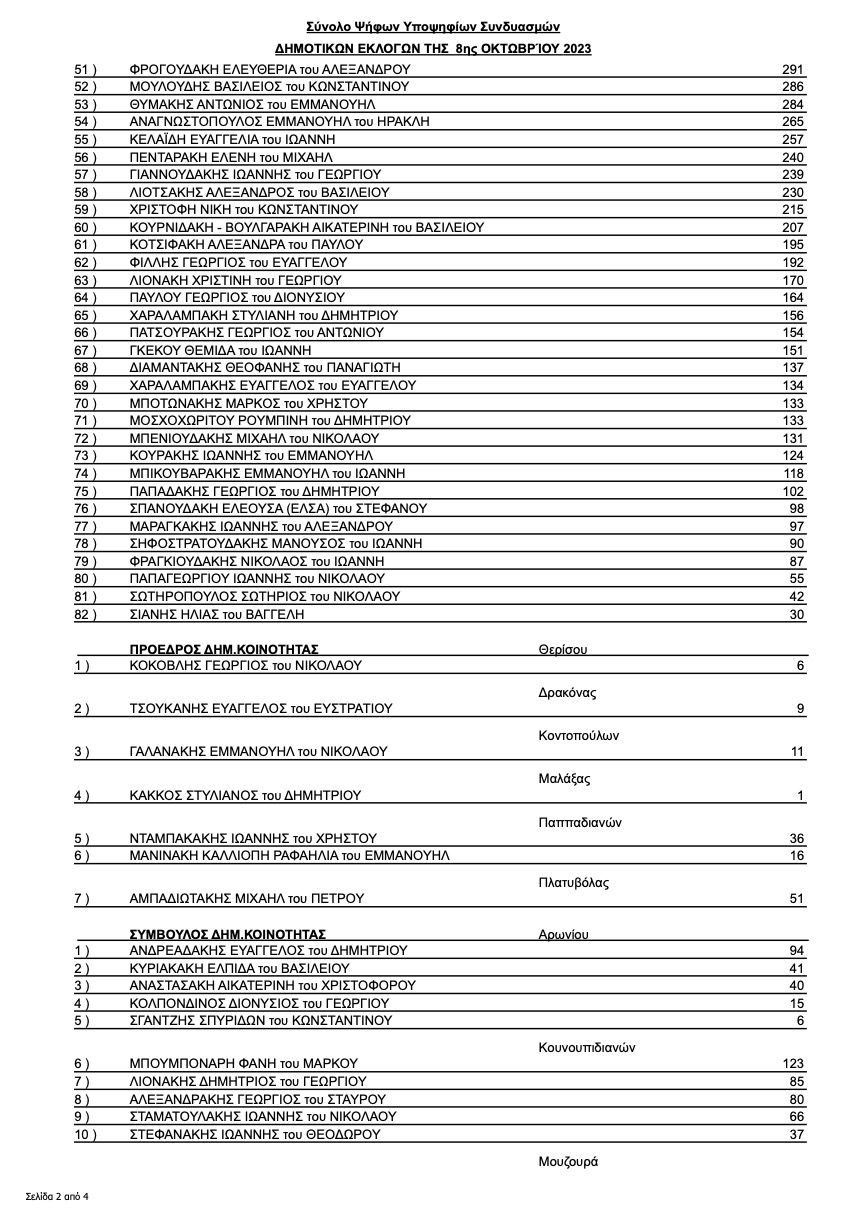 Σύνολο Ψήφων Υποψηφίων Συνδυασμών

ΔΗΜΟΤΙΚΩΝ ΕΚΛΟΓΩΝ ΤΗΣ 8ης ΟΚΤΩΒΡΊΟΥ 2023

| | | |
|---|---|---|
| 51 ) | ΦΡΟΓΟΥΔΑΚΗ ΕΛΕΥΘΕΡΙΑ του ΑΛΕΞΑΝΔΡΟΥ | 291 |
| 52 ) | ΜΟΥΛΟΥΔΗΣ ΒΑΣΙΛΕΙΟΣ του ΚΩΝΣΤΑΝΤΙΝΟΥ | 286 |
| 53 ) | ΘΥΜΑΚΗΣ ΑΝΤΩΝΙΟΣ του ΕΜΜΑΝΟΥΗΛ | 284 |
| 54 ) | ΑΝΑΓΝΩΣΤΟΠΟΥΛΟΣ ΕΜΜΑΝΟΥΗΛ του ΗΡΑΚΛΗ | 265 |
| 55 ) | ΚΕΛΑΪΔΗ ΕΥΑΓΓΕΛΙΑ του ΙΩΑΝΝΗ | 257 |
| 56 ) | ΠΕΝΤΑΡΑΚΗ ΕΛΕΝΗ του ΜΙΧΑΗΛ | 240 |
| 57 ) | ΓΙΑΝΝΟΥΔΑΚΗΣ ΙΩΑΝΝΗΣ του ΓΕΩΡΓΙΟΥ | 239 |
| 58 ) | ΛΙΟΤΣΑΚΗΣ ΑΛΕΞΑΝΔΡΟΣ του ΒΑΣΙΛΕΙΟΥ | 230 |
| 59 ) | ΧΡΙΣΤΟΦΗ ΝΙΚΗ του ΚΩΝΣΤΑΝΤΙΝΟΥ | 215 |
| 60 ) | ΚΟΥΡΝΙΔΑΚΗ - ΒΟΥΛΓΑΡΑΚΗ ΑΙΚΑΤΕΡΙΝΗ του ΒΑΣΙΛΕΙΟΥ | 207 |
| 61 ) | ΚΟΤΣΙΦΑΚΗ ΑΛΕΞΑΝΔΡΑ του ΠΑΥΛΟΥ | 195 |
| 62 ) | ΦΙΛΛΗΣ ΓΕΩΡΓΙΟΣ του ΕΥΑΓΓΕΛΟΥ | 192 |
| 63 ) | ΛΙΟΝΑΚΗ ΧΡΙΣΤΙΝΗ του ΓΕΩΡΓΙΟΥ | 170 |
| 64 ) | ΠΑΥΛΟΥ ΓΕΩΡΓΙΟΣ του ΔΙΟΝΥΣΙΟΥ | 164 |
| 65 ) | ΧΑΡΑΛΑΜΠΑΚΗ ΣΤΥΛΙΑΝΗ του ΔΗΜΗΤΡΙΟΥ | 156 |
| 66 ) | ΠΑΤΣΟΥΡΑΚΗΣ ΓΕΩΡΓΙΟΣ του ΑΝΤΩΝΙΟΥ | 154 |
| 67 ) | ΓΚΕΚΟΥ ΘΕΜΙΔΑ του ΙΩΑΝΝΗ | 151 |
| 68 ) | ΔΙΑΜΑΝΤΑΚΗΣ ΘΕΟΦΑΝΗΣ του ΠΑΝΑΓΙΩΤΗ | 137 |
| 69 ) | ΧΑΡΑΛΑΜΠΑΚΗΣ ΕΥΑΓΓΕΛΟΣ του ΕΥΑΓΓΕΛΟΥ | 134 |
| 70 ) | ΜΠΟΤΩΝΑΚΗΣ ΜΑΡΚΟΣ του ΧΡΗΣΤΟΥ | 133 |
| 71 ) | ΜΟΣΧΟΧΩΡΙΤΟΥ ΡΟΥΜΠΙΝΗ του ΔΗΜΗΤΡΙΟΥ | 133 |
| 72 ) | ΜΠΕΝΙΟΥΔΑΚΗΣ ΜΙΧΑΗΛ του ΝΙΚΟΛΑΟΥ | 131 |
| 73 ) | ΚΟΥΡΑΚΗΣ ΙΩΑΝΝΗΣ του ΕΜΜΑΝΟΥΗΛ | 124 |
| 74 ) | ΜΠΙΚΟΥΒΑΡΑΚΗΣ ΕΜΜΑΝΟΥΗΛ του ΙΩΑΝΝΗ | 118 |
| 75 ) | ΠΑΠΑΔΑΚΗΣ ΓΕΩΡΓΙΟΣ του ΔΗΜΗΤΡΙΟΥ | 102 |
| 76 ) | ΣΠΑΝΟΥΔΑΚΗ ΕΛΕΟΥΣΑ (ΕΛΣΑ) του ΣΤΕΦΑΝΟΥ | 98 |
| 77 ) | ΜΑΡΑΓΚΑΚΗΣ ΙΩΑΝΝΗΣ του ΑΛΕΞΑΝΔΡΟΥ | 97 |
| 78 ) | ΣΗΦΟΣΤΡΑΤΟΥΔΑΚΗΣ ΜΑΝΟΥΣΟΣ του ΙΩΑΝΝΗ | 90 |
| 79 ) | ΦΡΑΓΚΙΟΥΔΑΚΗΣ ΝΙΚΟΛΑΟΣ του ΙΩΑΝΝΗ | 87 |
| 80 ) | ΠΑΠΑΓΕΩΡΓΙΟΥ ΙΩΑΝΝΗΣ του ΝΙΚΟΛΑΟΥ | 55 |
| 81 ) | ΣΩΤΗΡΟΠΟΥΛΟΣ ΣΩΤΗΡΙΟΣ του ΝΙΚΟΛΑΟΥ | 42 |
| 82 ) | ΣΙΑΝΗΣ ΗΛΙΑΣ του ΒΑΓΓΕΛΗ | 30 |

ΠΡΟΕΔΡΟΣ ΔΗΜ.ΚΟΙΝΟΤΗΤΑΣ Θερίσου

| | | |
|---|---|---|
| 1 ) | ΚΟΚΟΒΛΗΣ ΓΕΩΡΓΙΟΣ του ΝΙΚΟΛΑΟΥ | 6 |

Δρακόνας

| | | |
|---|---|---|
| 2 ) | ΤΣΟΥΚΑΝΗΣ ΕΥΑΓΓΕΛΟΣ του ΕΥΣΤΡΑΤΙΟΥ | 9 |

Κοντοπούλων

| | | |
|---|---|---|
| 3 ) | ΓΑΛΑΝΑΚΗΣ ΕΜΜΑΝΟΥΗΛ του ΝΙΚΟΛΑΟΥ | 11 |

Μαλάξας

| | | |
|---|---|---|
| 4 ) | ΚΑΚΚΟΣ ΣΤΥΛΙΑΝΟΣ του ΔΗΜΗΤΡΙΟΥ | 1 |

Παππαδιανών

| | | |
|---|---|---|
| 5 ) | ΝΤΑΜΠΑΚΑΚΗΣ ΙΩΑΝΝΗΣ του ΧΡΗΣΤΟΥ | 36 |
| 6 ) | ΜΑΝΙΝΑΚΗ ΚΑΛΛΙΟΠΗ ΡΑΦΑΗΛΙΑ του ΕΜΜΑΝΟΥΗΛ | 16 |

Πλατυβόλας

| | | |
|---|---|---|
| 7 ) | ΑΜΠΑΔΙΩΤΑΚΗΣ ΜΙΧΑΗΛ του ΠΕΤΡΟΥ | 51 |

ΣΥΜΒΟΥΛΟΣ ΔΗΜ.ΚΟΙΝΟΤΗΤΑΣ Αρωνίου

| | | |
|---|---|---|
| 1 ) | ΑΝΔΡΕΑΔΑΚΗΣ ΕΥΑΓΓΕΛΟΣ του ΔΗΜΗΤΡΙΟΥ | 94 |
| 2 ) | ΚΥΡΙΑΚΑΚΗ ΕΛΠΙΔΑ του ΒΑΣΙΛΕΙΟΥ | 41 |
| 3 ) | ΑΝΑΣΤΑΣΑΚΗ ΑΙΚΑΤΕΡΙΝΗ του ΧΡΙΣΤΟΦΟΡΟΥ | 40 |
| 4 ) | ΚΟΛΠΟΝΔΙΝΟΣ ΔΙΟΝΥΣΙΟΣ του ΓΕΩΡΓΙΟΥ | 15 |
| 5 ) | ΣΓΑΝΤΖΗΣ ΣΠΥΡΙΔΩΝ του ΚΩΝΣΤΑΝΤΙΝΟΥ | 6 |

Κουνουπιδιανών

| | | |
|---|---|---|
| 6 ) | ΜΠΟΥΜΠΟΝΑΡΗ ΦΑΝΗ του ΜΑΡΚΟΥ | 123 |
| 7 ) | ΛΙΟΝΑΚΗΣ ΔΗΜΗΤΡΙΟΣ του ΓΕΩΡΓΙΟΥ | 85 |
| 8 ) | ΑΛΕΞΑΝΔΡΑΚΗΣ ΓΕΩΡΓΙΟΣ του ΣΤΑΥΡΟΥ | 80 |
| 9 ) | ΣΤΑΜΑΤΟΥΛΑΚΗΣ ΙΩΑΝΝΗΣ του ΝΙΚΟΛΑΟΥ | 66 |
| 10 ) | ΣΤΕΦΑΝΑΚΗΣ ΙΩΑΝΝΗΣ του ΘΕΟΔΩΡΟΥ | 37 |

Μουζουρά

Σελίδα 2 από 4